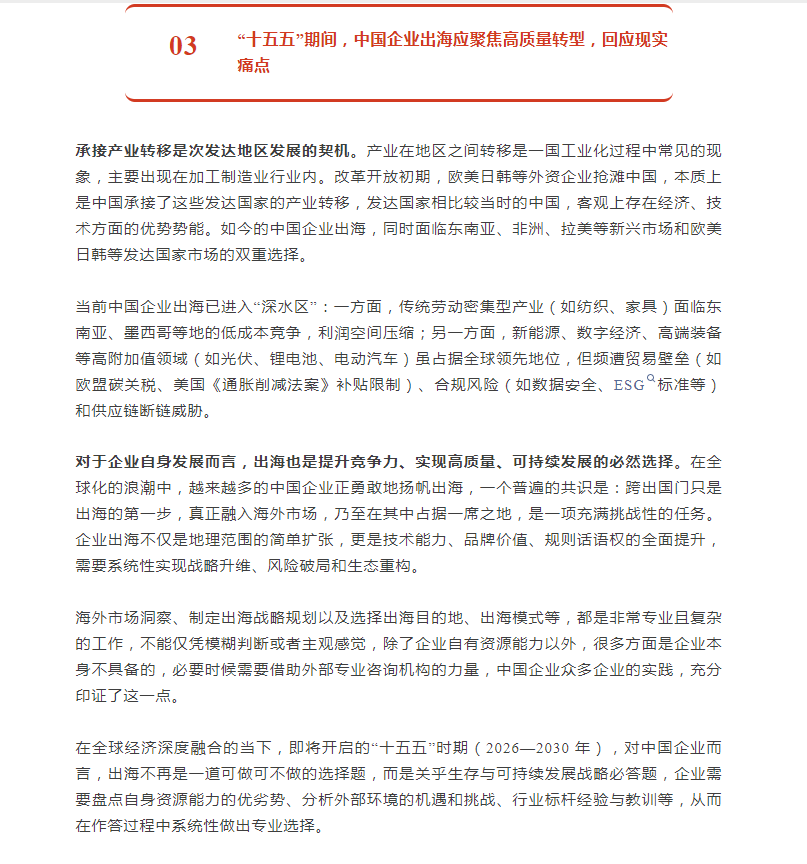 03 “十五五”期间，中国企业出海应聚焦高质量转型，回应现实痛点

承接产业转移是次发达地区发展的契机。产业在地区之间转移是一国工业化过程中常见的现象，主要出现在加工制造业行业内。改革开放初期，欧美日韩等外资企业抢滩中国，本质上是中国承接了这些发达国家的产业转移，发达国家相比较当时的中国，客观上存在经济、技术方面的优势势能。如今的中国企业出海，同时面临东南亚、非洲、拉美等新兴市场和欧美日韩等发达国家市场的双重选择。

当前中国企业出海已进入“深水区”：一方面，传统劳动密集型产业（如纺织、家具）面临东南亚、墨西哥等地的低成本竞争，利润空间压缩；另一方面，新能源、数字经济、高端装备等高附加值领域（如光伏、锂电池、电动汽车）虽占据全球领先地位，但频遭贸易壁垒（如欧盟碳关税、美国《通胀削减法案》补贴限制）、合规风险（如数据安全、ESG标准等）和供应链断链威胁。

对于企业自身发展而言，出海也是提升竞争力、实现高质量、可持续发展的必然选择。在全球化的浪潮中，越来越多的中国企业正勇敢地扬帆出海，一个普遍的共识是：跨出国门只是出海的第一步，真正融入海外市场，乃至在其中占据一席之地，是一项充满挑战性的任务。企业出海不仅是地理范围的简单扩张，更是技术能力、品牌价值、规则话语权的全面提升，需要系统性实现战略升维、风险破局和生态重构。

海外市场洞察、制定出海战略规划以及选择出海目的地、出海模式等，都是非常专业且复杂的工作，不能仅凭模糊判断或者主观感觉，除了企业自有资源能力以外，很多方面是企业本身不具备的，必要时候需要借助外部专业咨询机构的力量，中国企业众多企业的实践，充分印证了这一点。

在全球经济深度融合的当下，即将开启的“十五五”时期（2026—2030 年），对中国企业而言，出海不再是一道可做可不做的选择题，而是关乎生存与可持续发展战略必答题，企业需要盘点自身资源能力的优劣势、分析外部环境的机遇和挑战、行业标杆经验与教训等，从而在作答过程中系统性做出专业选择。